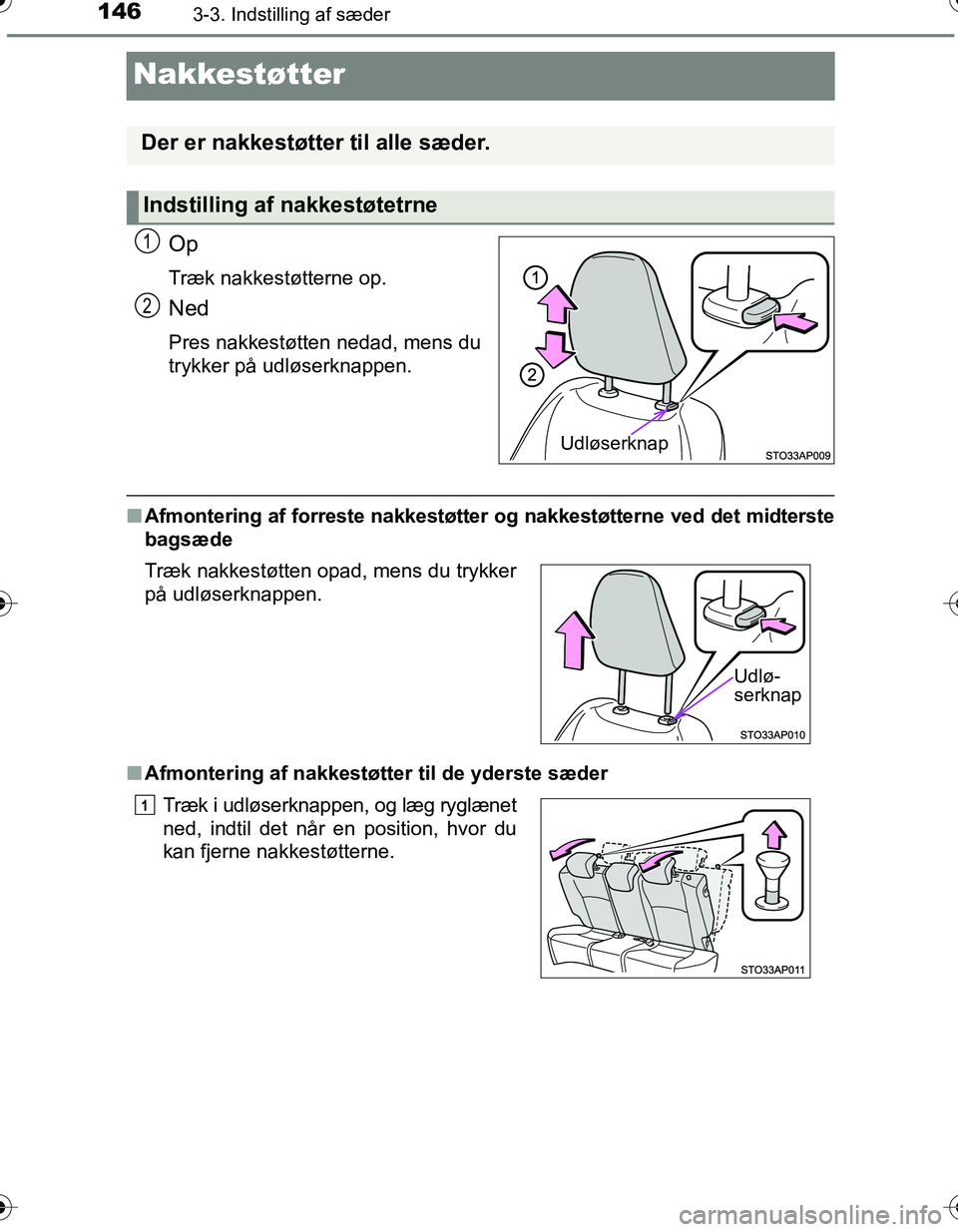 146 3-3. Indstilling af sæder

Nakkestøtter

Der er nakkestøtter til alle sæder.

Indstilling af nakkestøtetrne

1 Op

Træk nakkestøtterne op.

2 Ned

Pres nakkestøtten nedad, mens du trykker på udløserknappen.

1

2

Udløserknap

STO33AP009

■ Afmontering af forreste nakkestøtter og nakkestøtterne ved det midterste bagsæde

Træk nakkestøtten opad, mens du trykker på udløserknappen.

Udløserknap

STO33AP010

■ Afmontering af nakkestøtter til de yderste sæder

1 Træk i udløserknappen, og læg ryglænet ned, indtil det når en position, hvor du kan fjerne nakkestøtterne.

STO33AP011

carmanualsonline.info